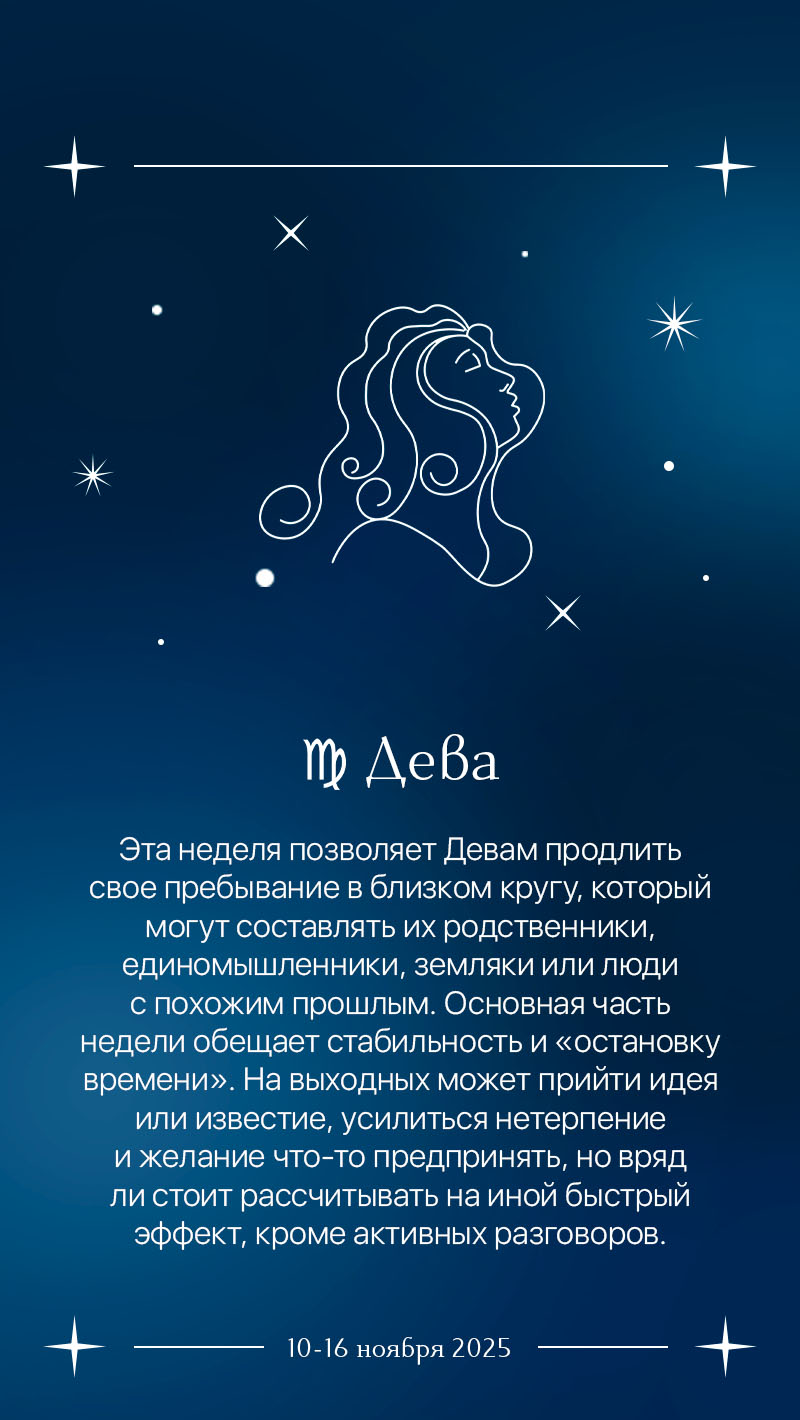 ♍ Дева

Эта неделя позволяет Девам продлить свое пребывание в близком кругу, который могут составлять их родственники, единомышленники, земляки или люди с похожим прошлым. Основная часть недели обещает стабильность и «остановку времени». На выходных может прийти идея или известие, усилиться нетерпение и желание что-то предпринять, но вряд ли стоит рассчитывать на иной быстрый эффект, кроме активных разговоров.

10-16 ноября 2025